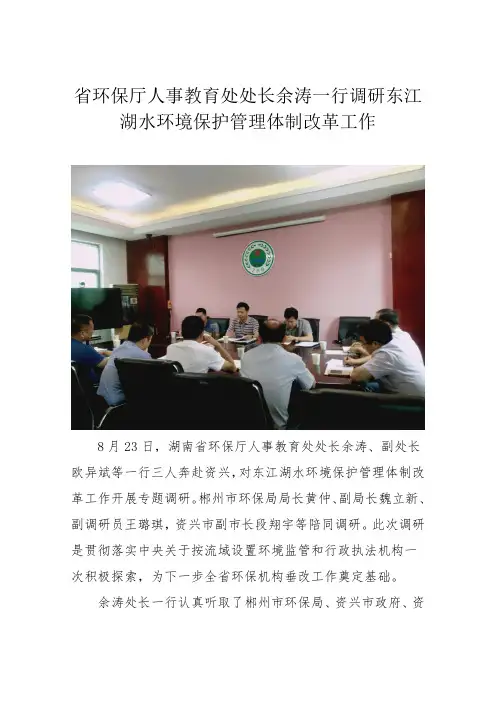 省环保厅人事教育处处长余涛一行调研东江湖水环境保护管理体制改革工作

8月23日，湖南省环保厅人事教育处处长余涛、副处长欧异斌等一行三人奔赴资兴，对东江湖水环境保护管理体制改革工作开展专题调研。郴州市环保局局长黄仲、副局长魏立新、副调研员王璐琪，资兴市副市长段翔宇等陪同调研。此次调研是贯彻落实中央关于按流域设置环境监管和行政执法机构一次积极探索，为下一步全省环保机构垂改工作奠定基础。

余涛处长一行认真听取了郴州市环保局、资兴市政府、资